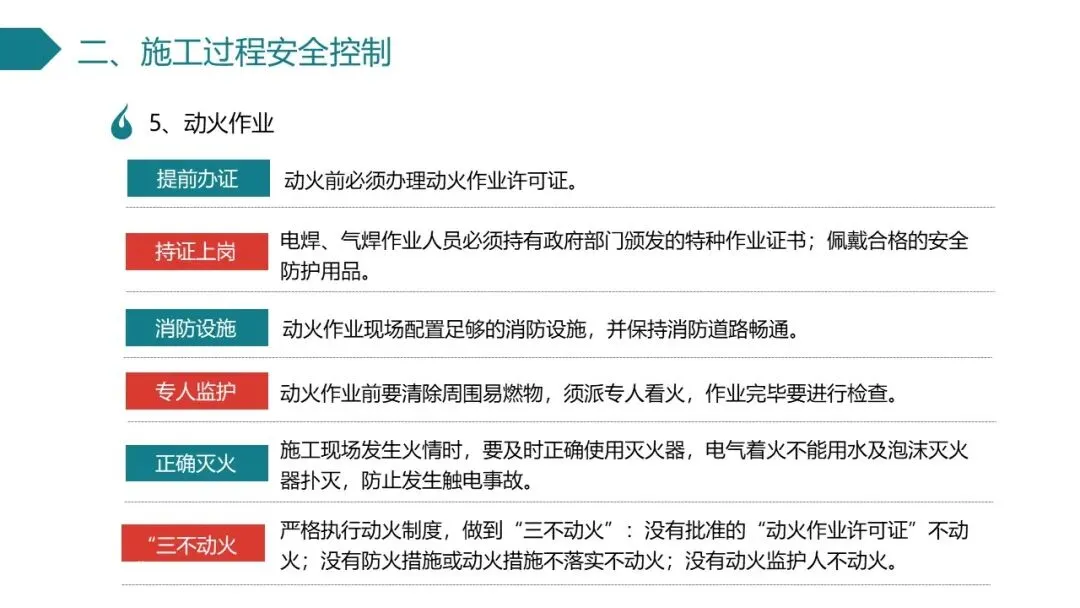 二、施工过程安全控制

5、动火作业

提前办证

动火前必须办理动火作业许可证。

持证上岗

电焊、气焊作业人员必须持有政府部门颁发的特种作业证书；佩戴合格的安全防护用品。

消防设施

动火作业现场配置足够的消防设施，并保持消防道路畅通。

专人监护

动火作业前要清除周围易燃物，须派专人看火，作业完毕要进行检查。

正确灭火

施工现场发生火情时，要及时正确使用灭火器，电气着火不能用水及泡沫灭火器扑灭，防止发生触电事故。

“三不动火

严格执行动火制度，做到“三不动火”：没有批准的“动火作业许可证”不动火；没有防火措施或动火措施不落实不动火；没有动火监护人不动火。